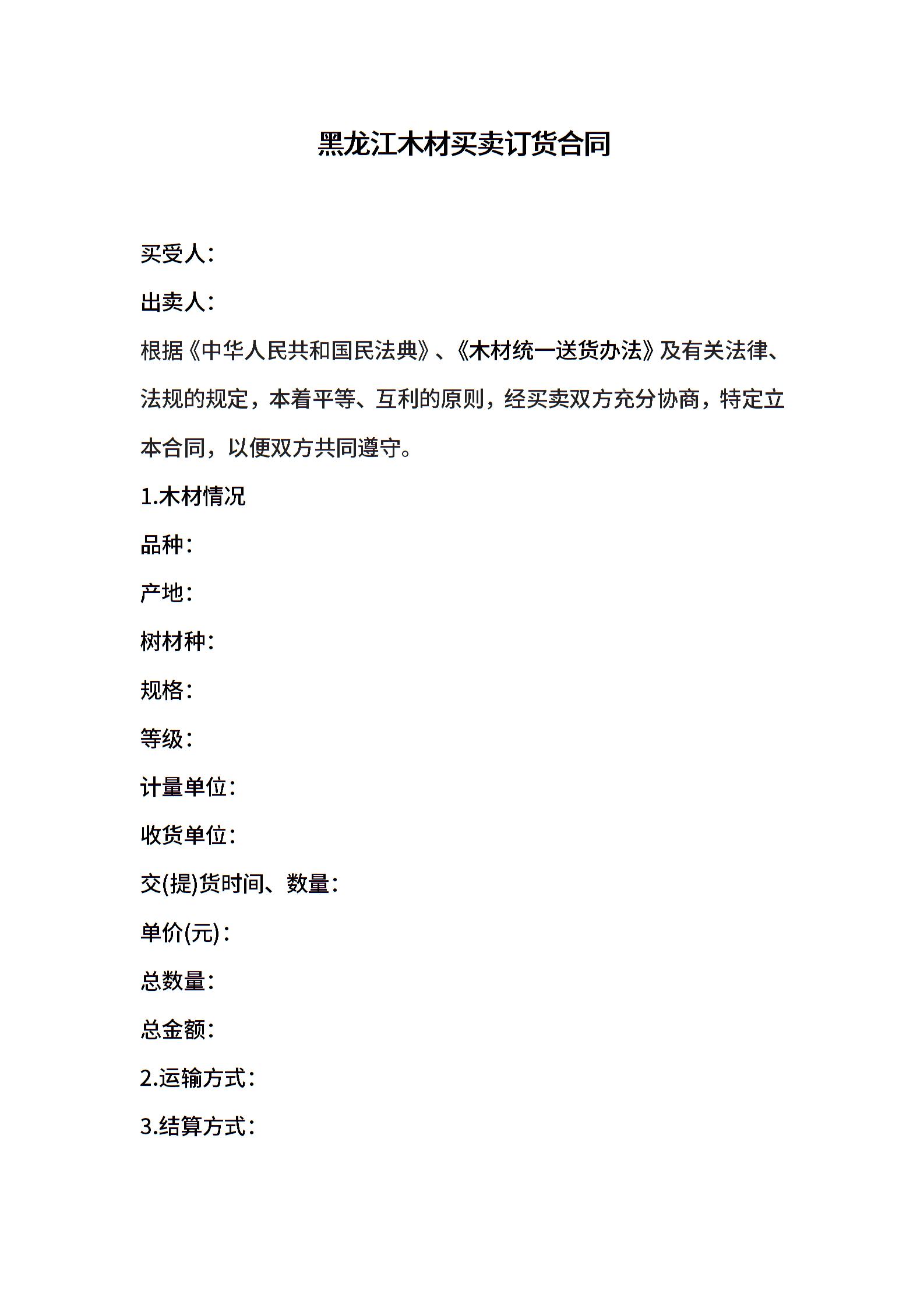 黑龙江木材买卖订货合同

买受人：

出卖人：

根据《中华人民共和国民法典》、《木材统一送货办法》及有关法律、法规的规定，本着平等、互利的原则，经买卖双方充分协商，特定立本合同，以便双方共同遵守。

1.木材情况

品种：

产地：

树材种：

规格：

等级：

计量单位：

收货单位：

交(提)货时间、数量：

单价(元)：

总数量：

总金额：

2.运输方式：

3.结算方式：